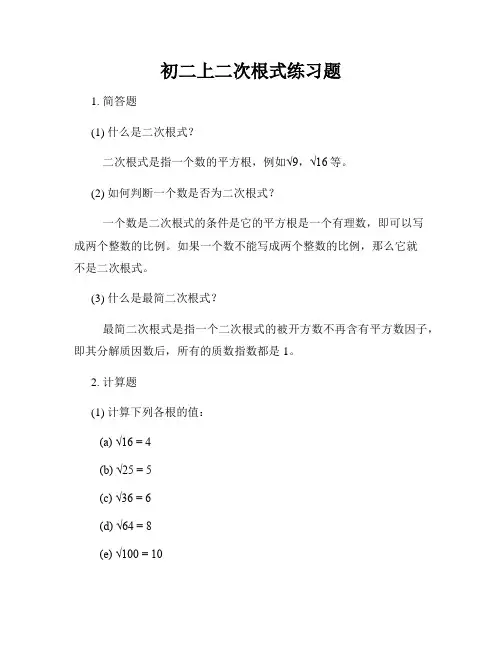 初二上二次根式练习题

1. 简答题

(1) 什么是二次根式？

二次根式是指一个数的平方根，例如$\sqrt{9}$，$\sqrt{16}$等。

(2) 如何判断一个数是否为二次根式？

一个数是二次根式的条件是它的平方根是一个有理数，即可以写成两个整数的比例。如果一个数不能写成两个整数的比例，那么它就不是二次根式。

(3) 什么是最简二次根式？

最简二次根式是指一个二次根式的被开方数不再含有平方数因子，即其分解质因数后，所有的质数指数都是 1。

2. 计算题

(1) 计算下列各根的值：

(a) $\sqrt{16} = 4$

(b) $\sqrt{25} = 5$

(c) $\sqrt{36} = 6$

(d) $\sqrt{64} = 8$

(e) $\sqrt{100} = 10$